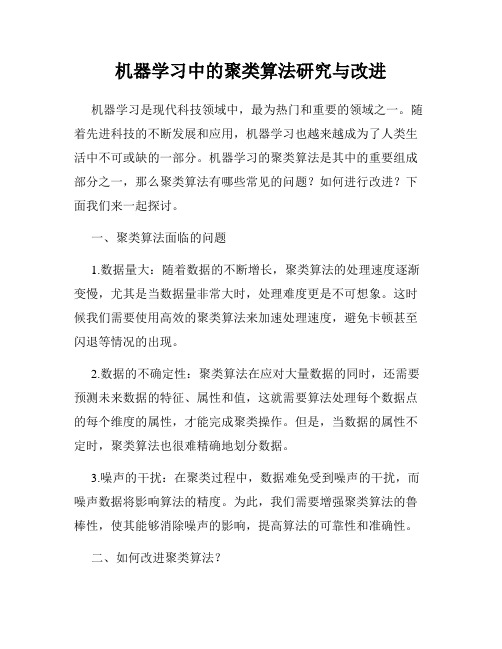 机器学习中的聚类算法研究与改进

机器学习是现代科技领域中，最为热门和重要的领域之一。随着先进科技的不断发展和应用，机器学习也越来越成为了人类生活中不可或缺的一部分。机器学习的聚类算法是其中的重要组成部分之一，那么聚类算法有哪些常见的问题？如何进行改进？下面我们来一起探讨。

一、聚类算法面临的问题

1.数据量大：随着数据的不断增长，聚类算法的处理速度逐渐变慢，尤其是当数据量非常大时，处理难度更是不可想象。这时候我们需要使用高效的聚类算法来加速处理速度，避免卡顿甚至闪退等情况的出现。

2.数据的不确定性：聚类算法在应对大量数据的同时，还需要预测未来数据的特征、属性和值，这就需要算法处理每个数据点的每个维度的属性，才能完成聚类操作。但是，当数据的属性不定时，聚类算法也很难精确地划分数据。

3.噪声的干扰：在聚类过程中，数据难免受到噪声的干扰，而噪声数据将影响算法的精度。为此，我们需要增强聚类算法的鲁棒性，使其能够消除噪声的影响，提高算法的可靠性和准确性。

二、如何改进聚类算法？